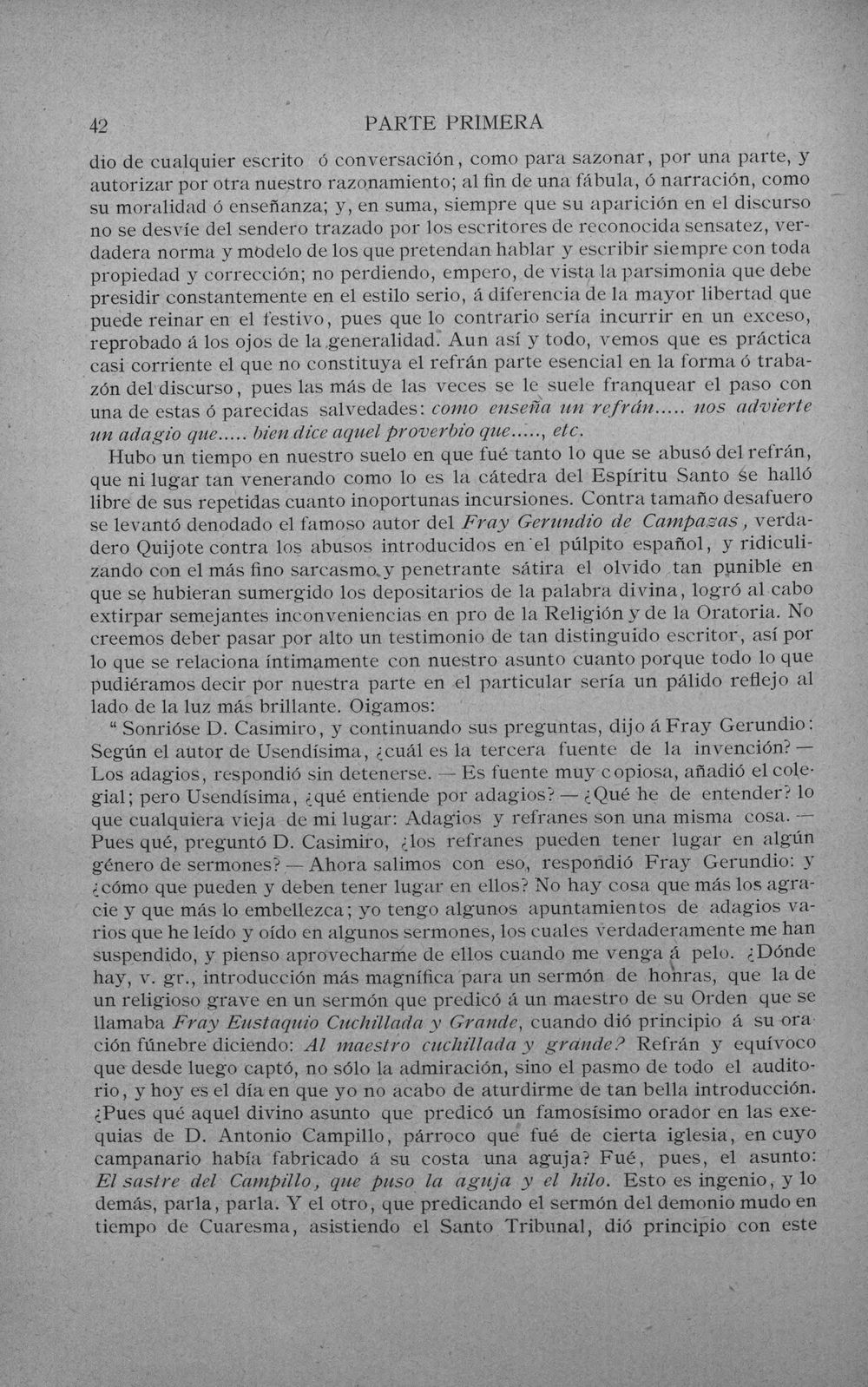 42 PARTE PRIMERA

dio de cualquier escrito ó conversación, como para sazonar, por una parte, y autorizar por otra nuestro razonamiento; al fin de una fábula, ó narración, como su moralidad ó enseñanza; y, en suma, siempre que su aparición en el discurso no se desvíe del sendero trazado por los escritores de reconocida sensatez, verdadera norma y modelo de los que pretendan hablar y escribir siempre con toda propiedad y corrección; no perdiendo, empero, de vista la parsimonia que debe presidir constantemente en el estilo serio, á diferencia de la mayor libertad que puede reinar en el festivo, pues que lo contrario sería incurrir en un exceso, reprobado á los ojos de la generalidad. Aun así y todo, vemos que es práctica casi corriente el que no constituya el refrán parte esencial en la forma ó trabazón del discurso, pues las más de las veces se le suele franquear el paso con una de estas ó parecidas salvedades: como enseña un refrán..... nos advierte un adagio que..... bien dice aquel proverbio que....., etc.

Hubo un tiempo en nuestro suelo en que fué tanto lo que se abusó del refrán, que ni lugar tan venerando como lo es la cátedra del Espíritu Santo se halló libre de sus repetidas cuanto inoportunas incursiones. Contra tamaño desafuero se levantó denodado el famoso autor del Fray Gerundio de Campazas, verdadero Quijote contra los abusos introducidos en el púlpito español, y ridiculizando con el más fino sarcasmo y penetrante sátira el olvido tan punible en que se hubieran sumergido los depositarios de la palabra divina, logró al cabo extirpar semejantes inconveniencias en pro de la Religión y de la Oratoria. No creemos deber pasar por alto un testimonio de tan distinguido escritor, así por lo que se relaciona íntimamente con nuestro asunto cuanto porque todo lo que pudiéramos decir por nuestra parte en el particular sería un pálido reflejo al lado de la luz más brillante. Oigamos:

" Sonrióse D. Casimiro, y continuando sus preguntas, dijo á Fray Gerundio: Según el autor de Usendísima, ¿cuál es la tercera fuente de la invención? — Los adagios, respondió sin detenerse. — Es fuente muy copiosa, añadió el colegial; pero Usendísima, ¿qué entiende por adagios? — ¿Qué he de entender? lo que cualquiera vieja de mi lugar: Adagios y refranes son una misma cosa. — Pues qué, preguntó D. Casimiro, ¿los refranes pueden tener lugar en algún género de sermones? — Ahora salimos con eso, respondió Fray Gerundio: y ¿cómo que pueden y deben tener lugar en ellos? No hay cosa que más los agracie y que más lo embellezca; yo tengo algunos apuntamientos de adagios varios que he leído y oído en algunos sermones, los cuales verdaderamente me han suspendido, y pienso aprovecharme de ellos cuando me venga á pelo. ¿Dónde hay, v. gr., introducción más magnífica para un sermón de honras, que la de un religioso grave en un sermón que predicó á un maestro de su Orden que se llamaba Fray Eustaquio Cuchillada y Grande, cuando dió principio á su oración fúnebre diciendo: Al maestro cuchillada y grande? Refrán y equívoco que desde luego captó, no sólo la admiración, sino el pasmo de todo el auditorio, y hoy es el día en que yo no acabo de aturdirme de tan bella introducción. ¿Pues qué aquel divino asunto que predicó un famosísimo orador en las exequias de D. Antonio Campillo, párroco que fué de cierta iglesia, en cuyo campanario había fabricado á su costa una aguja? Fué, pues, el asunto: El sastre del Campillo, que puso la aguja y el hilo. Esto es ingenio, y lo demás, parla, parla. Y el otro, que predicando el sermón del demonio mudo en tiempo de Cuaresma, asistiendo el Santo Tribunal, dió principio con este